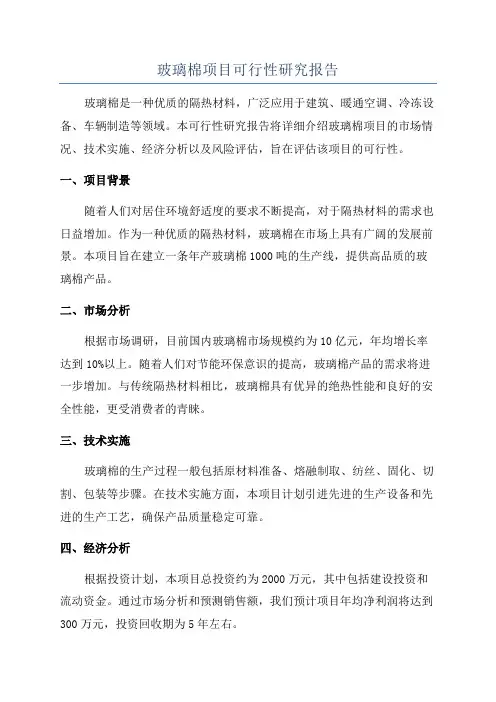 玻璃棉项目可行性研究报告

玻璃棉是一种优质的隔热材料，广泛应用于建筑、暖通空调、冷冻设备、车辆制造等领域。本可行性研究报告将详细介绍玻璃棉项目的市场情况、技术实施、经济分析以及风险评估，旨在评估该项目的可行性。

一、项目背景

随着人们对居住环境舒适度的要求不断提高，对于隔热材料的需求也日益增加。作为一种优质的隔热材料，玻璃棉在市场上具有广阔的发展前景。本项目旨在建立一条年产玻璃棉1000吨的生产线，提供高品质的玻璃棉产品。

二、市场分析

根据市场调研，目前国内玻璃棉市场规模约为10亿元，年均增长率达到10%以上。随着人们对节能环保意识的提高，玻璃棉产品的需求将进一步增加。与传统隔热材料相比，玻璃棉具有优异的绝热性能和良好的安全性能，更受消费者的青睐。

三、技术实施

玻璃棉的生产过程一般包括原材料准备、熔融制取、纺丝、固化、切割、包装等步骤。在技术实施方面，本项目计划引进先进的生产设备和先进的生产工艺，确保产品质量稳定可靠。

四、经济分析

根据投资计划，本项目总投资约为2000万元，其中包括建设投资和流动资金。通过市场分析和预测销售额，我们预计项目年均净利润将达到300万元，投资回收期为5年左右。